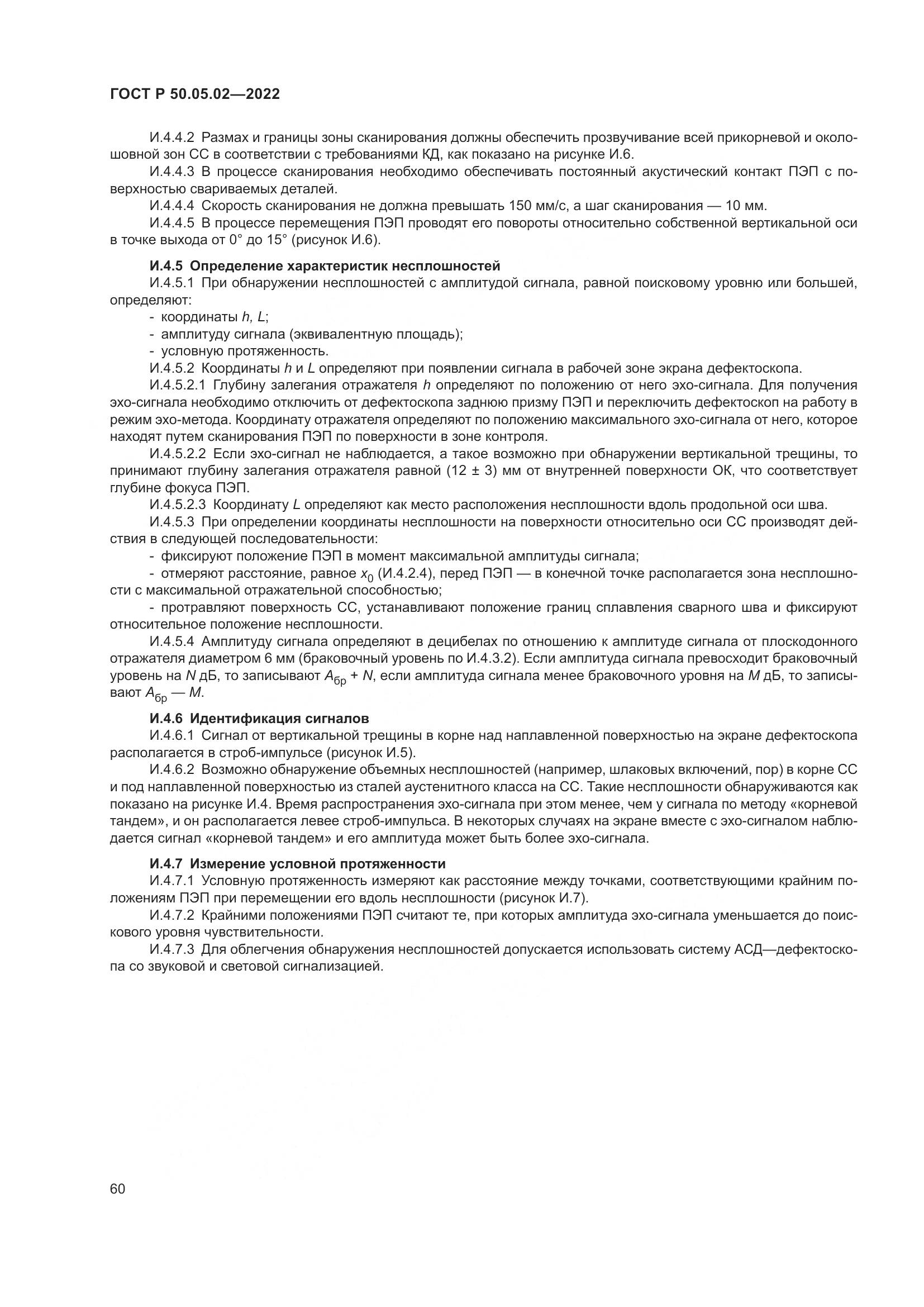 ГОСТ Р 50.05.02—2022

И.4.4.2 Размах и границы зоны сканирования должны обеспечить прозвучивание всей прикорневой и околошовной зон СС в соответствии с требованиями КД, как показано на рисунке И.6.

И.4.4.3 В процессе сканирования необходимо обеспечивать постоянный акустический контакт ПЭП с поверхностью свариваемых деталей.

И.4.4.4 Скорость сканирования не должна превышать 150 мм/с, а шаг сканирования — 10 мм.

И.4.4.5 В процессе перемещения ПЭП проводят его повороты относительно собственной вертикальной оси в точке выхода от 0° до 15° (рисунок И.6).

И.4.5 Определение характеристик несплошностей

И.4.5.1 При обнаружении несплошностей с амплитудой сигнала, равной поисковому уровню или большей, определяют:

- координаты $h$, $L$;

- амплитуду сигнала (эквивалентную площадь);

- условную протяженность.

И.4.5.2 Координаты $h$ и $L$ определяют при появлении сигнала в рабочей зоне экрана дефектоскопа.

И.4.5.2.1 Глубину залегания отражателя $h$ определяют по положению от него эхо-сигнала. Для получения эхо-сигнала необходимо отключить от дефектоскопа заднюю призму ПЭП и переключить дефектоскоп на работу в режим эхо-метода. Координату отражателя определяют по положению максимального эхо-сигнала от него, которое находят путем сканирования ПЭП по поверхности в зоне контроля.

И.4.5.2.2 Если эхо-сигнал не наблюдается, а такое возможно при обнаружении вертикальной трещины, то принимают глубину залегания отражателя равной (12 ± 3) мм от внутренней поверхности ОК, что соответствует глубине фокуса ПЭП.

И.4.5.2.3 Координату $L$ определяют как место расположения несплошности вдоль продольной оси шва.

И.4.5.3 При определении координаты несплошности на поверхности относительно оси СС производят действия в следующей последовательности:

- фиксируют положение ПЭП в момент максимальной амплитуды сигнала;

- отмеряют расстояние, равное $x_0$ (И.4.2.4), перед ПЭП — в конечной точке располагается зона несплошности с максимальной отражательной способностью;

- протравляют поверхность СС, устанавливают положение границ сплавления сварного шва и фиксируют относительное положение несплошности.

И.4.5.4 Амплитуду сигнала определяют в децибелах по отношению к амплитуде сигнала от плоскодонного отражателя диаметром 6 мм (браковочный уровень по И.4.3.2). Если амплитуда сигнала превосходит браковочный уровень на $N$ дБ, то записывают $A_{бр}$ + $N$, если амплитуда сигнала менее браковочного уровня на $M$ дБ, то записывают $A_{бр}$ — $M$.

И.4.6 Идентификация сигналов

И.4.6.1 Сигнал от вертикальной трещины в корне над наплавленной поверхностью на экране дефектоскопа располагается в строб-импульсе (рисунок И.5).

И.4.6.2 Возможно обнаружение объемных несплошностей (например, шлаковых включений, пор) в корне СС и под наплавленной поверхностью из сталей аустенитного класса на СС. Такие несплошности обнаруживаются как показано на рисунке И.4. Время распространения эхо-сигнала при этом менее, чем у сигнала по методу «корневой тандем», и он располагается левее строб-импульса. В некоторых случаях на экране вместе с эхо-сигналом наблюдается сигнал «корневой тандем» и его амплитуда может быть более эхо-сигнала.

И.4.7 Измерение условной протяженности

И.4.7.1 Условную протяженность измеряют как расстояние между точками, соответствующими крайним положениям ПЭП при перемещении его вдоль несплошности (рисунок И.7).

И.4.7.2 Крайними положениями ПЭП считают те, при которых амплитуда эхо-сигнала уменьшается до поискового уровня чувствительности.

И.4.7.3 Для облегчения обнаружения несплошностей допускается использовать систему АСД—дефектоскопа со звуковой и световой сигнализацией.

60